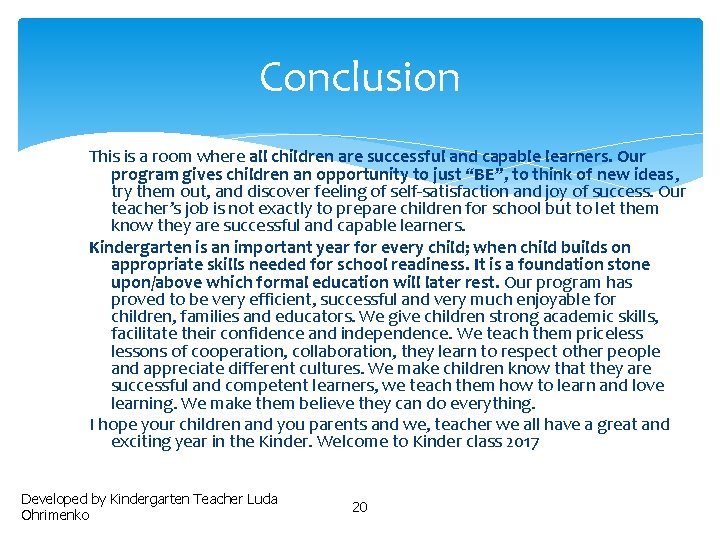 Conclusion

This is a room where all children are successful and capable learners. Our program gives children an opportunity to just “BE”, to think of new ideas, try them out, and discover feeling of self-satisfaction and joy of success. Our teacher’s job is not exactly to prepare children for school but to let them know they are successful and capable learners.

Kindergarten is an important year for every child; when child builds on appropriate skills needed for school readiness. It is a foundation stone upon/above which formal education will later rest. Our program has proved to be very efficient, successful and very much enjoyable for children, families and educators. We give children strong academic skills, facilitate their confidence and independence. We teach them priceless lessons of cooperation, collaboration, they learn to respect other people and appreciate different cultures. We make children know that they are successful and competent learners, we teach them how to learn and love learning. We make them believe they can do everything.

I hope your children and you parents and we, teacher we all have a great and exciting year in the Kinder. Welcome to Kinder class 2017

Developed by Kindergarten Teacher Luda Ohrimenko

20